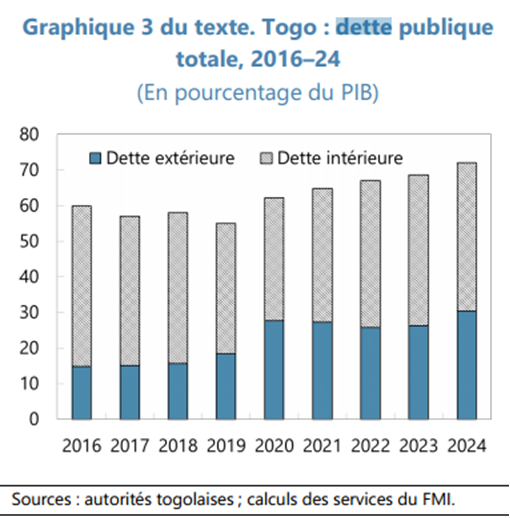 Graphique 3 du texte. Togo : dette publique totale, 2016–24
(En pourcentage du PIB)

80
70
60
50
40
30
20
10
0

Dette extérieure
Dette intérieure

2016 2017 2018 2019 2020 2021 2022 2023 2024

Sources : autorités togolaises ; calculs des services du FMI.